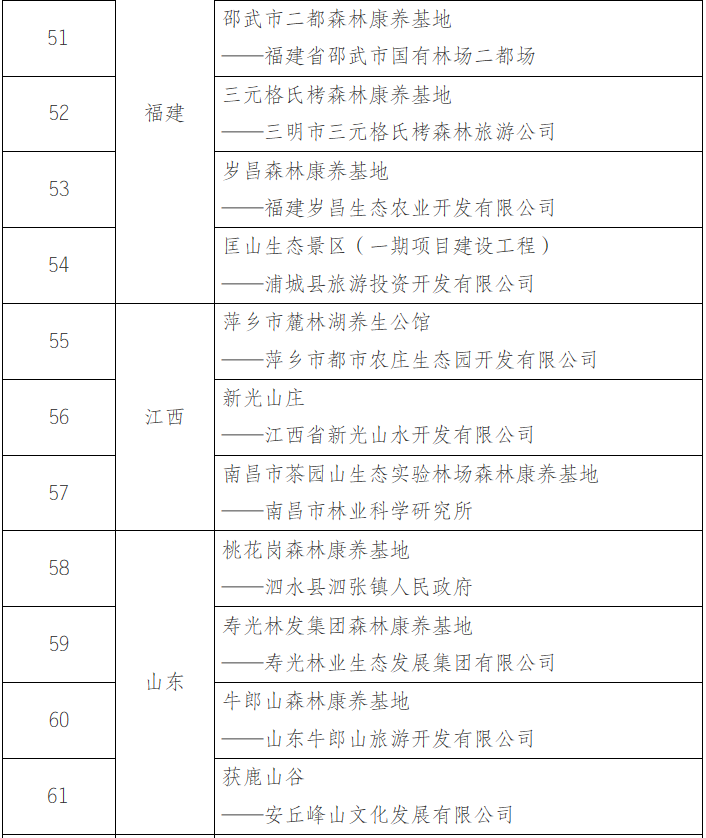 | 51 | 福建 | 邵武市二都森林康养基地 ——福建省邵武市国有林场二都场 |
|---|---|---|
| 52 | 福建 | 三元格氏栲森林康养基地 ——三明市三元格氏栲森林旅游公司 |
| 53 | 福建 | 岁昌森林康养基地 ——福建岁昌生态农业开发有限公司 |
| 54 | 福建 | 匡山生态景区（一期项目建设工程） ——浦城县旅游投资开发有限公司 |
| 55 | 江西 | 萍乡市麓林湖养生公馆 ——萍乡市都市农庄生态园开发有限公司 |
| 56 | 江西 | 新光山庄 ——江西省新光山水开发有限公司 |
| 57 | 江西 | 南昌市茶园山生态实验林场森林康养基地 ——南昌市林业科学研究所 |
| 58 | 山东 | 桃花岗森林康养基地 ——泗水县泗张镇人民政府 |
| 59 | 山东 | 寿光林发集团森林康养基地 ——寿光林业生态发展集团有限公司 |
| 60 | 山东 | 牛郎山森林康养基地 ——山东牛郎山旅游开发有限公司 |
| 61 | 山东 | 获鹿山谷 ——安丘峰山文化发展有限公司 |